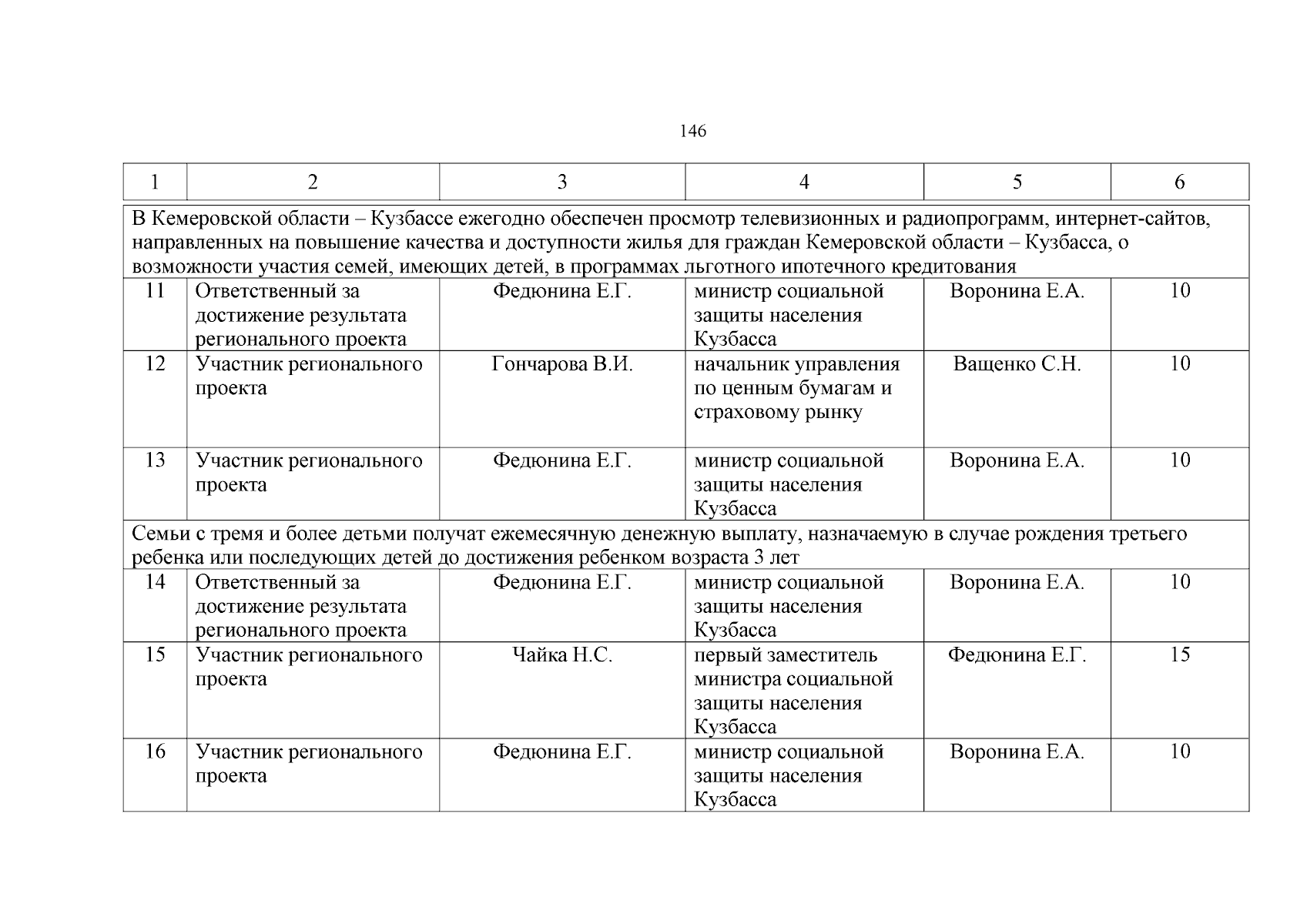 146

| 1 | 2 | 3 | 4 | 5 | 6 |
|---|---|---|---|---|---|
| В Кемеровской области – Кузбассе ежегодно обеспечен просмотр телевизионных и радиопрограмм, интернет-сайтов, направленных на повышение качества и доступности жилья для граждан Кемеровской области – Кузбасса, о возможности участия семей, имеющих детей, в программах льготного ипотечного кредитования | | | | | |
| 11 | Ответственный за достижение результата регионального проекта | Федюнина Е.Г. | министр социальной защиты населения Кузбасса | Воронина Е.А. | 10 |
| 12 | Участник регионального проекта | Гончарова В.И. | начальник управления по ценным бумагам и страховому рынку | Ващенко С.Н. | 10 |
| 13 | Участник регионального проекта | Федюнина Е.Г. | министр социальной защиты населения Кузбасса | Воронина Е.А. | 10 |
| Семьи с тремя и более детьми получат ежемесячную денежную выплату, назначаемую в случае рождения третьего ребенка или последующих детей до достижения ребенком возраста 3 лет | | | | | |
| 14 | Ответственный за достижение результата регионального проекта | Федюнина Е.Г. | министр социальной защиты населения Кузбасса | Воронина Е.А. | 10 |
| 15 | Участник регионального проекта | Чайка Н.С. | первый заместитель министра социальной защиты населения Кузбасса | Федюнина Е.Г. | 15 |
| 16 | Участник регионального проекта | Федюнина Е.Г. | министр социальной защиты населения Кузбасса | Воронина Е.А. | 10 |